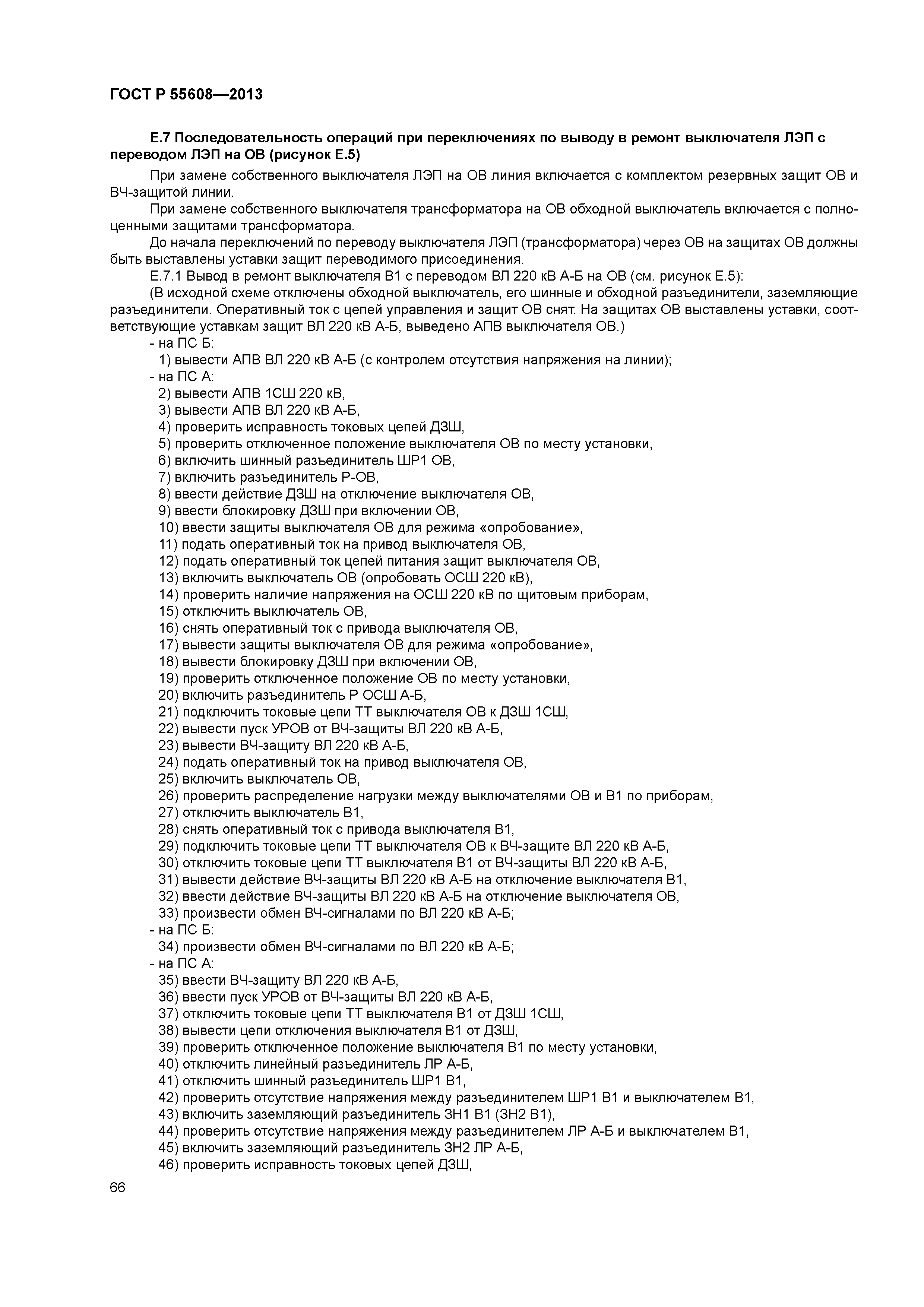 ГОСТ Р 55608—2013

Е.7 Последовательность операций при переключениях по выводу в ремонт выключателя ЛЭП с переводом ЛЭП на ОВ (рисунок Е.5)

При замене собственного выключателя ЛЭП на ОВ линия включается с комплектом резервных защит ОВ и ВЧ-защитой линии.

При замене собственного выключателя трансформатора на ОВ обходной выключатель включается с полноценными защитами трансформатора.

До начала переключений по переводу выключателя ЛЭП (трансформатора) через ОВ на защитах ОВ должны быть выставлены уставки защит переводимого присоединения.

Е.7.1 Вывод в ремонт выключателя В1 с переводом ВЛ 220 кВ А-Б на ОВ (см. рисунок Е.5):

(В исходной схеме отключены обходной выключатель, его шинные и обходной разъединители, заземляющие разъединители. Оперативный ток с цепей управления и защит ОВ снят. На защитах ОВ выставлены уставки, соответствующие уставкам защит ВЛ 220 кВ А-Б, выведено АПВ выключателя ОВ.)

- на ПС Б:
1) вывести АПВ ВЛ 220 кВ А-Б (с контролем отсутствия напряжения на линии);
- на ПС А:
2) вывести АПВ 1СШ 220 кВ,
3) вывести АПВ ВЛ 220 кВ А-Б,
4) проверить исправность токовых цепей ДЗШ,
5) проверить отключенное положение выключателя ОВ по месту установки,
6) включить шинный разъединитель ШР1 ОВ,
7) включить разъединитель Р-ОВ,
8) ввести действие ДЗШ на отключение выключателя ОВ,
9) ввести блокировку ДЗШ при включении ОВ,
10) ввести защиты выключателя ОВ для режима «опробование»,
11) подать оперативный ток на привод выключателя ОВ,
12) подать оперативный ток цепей питания защит выключателя ОВ,
13) включить выключатель ОВ (опробовать ОСШ 220 кВ),
14) проверить наличие напряжения на ОСШ 220 кВ по щитовым приборам,
15) отключить выключатель ОВ,
16) снять оперативный ток с привода выключателя ОВ,
17) вывести защиты выключателя ОВ для режима «опробование»,
18) вывести блокировку ДЗШ при включении ОВ,
19) проверить отключенное положение ОВ по месту установки,
20) включить разъединитель Р ОСШ А-Б,
21) подключить токовые цепи ТТ выключателя ОВ к ДЗШ 1СШ,
22) вывести пуск УРОВ от ВЧ-защиты ВЛ 220 кВ А-Б,
23) вывести ВЧ-защиту ВЛ 220 кВ А-Б,
24) подать оперативный ток на привод выключателя ОВ,
25) включить выключатель ОВ,
26) проверить распределение нагрузки между выключателями ОВ и В1 по приборам,
27) отключить выключатель В1,
28) снять оперативный ток с привода выключателя В1,
29) подключить токовые цепи ТТ выключателя ОВ к ВЧ-защите ВЛ 220 кВ А-Б,
30) отключить токовые цепи ТТ выключателя В1 от ВЧ-защиты ВЛ 220 кВ А-Б,
31) вывести действие ВЧ-защиты ВЛ 220 кВ А-Б на отключение выключателя В1,
32) ввести действие ВЧ-защиты ВЛ 220 кВ А-Б на отключение выключателя ОВ,
33) произвести обмен ВЧ-сигналами по ВЛ 220 кВ А-Б;
- на ПС Б:
34) произвести обмен ВЧ-сигналами по ВЛ 220 кВ А-Б;
- на ПС А:
35) ввести ВЧ-защиту ВЛ 220 кВ А-Б,
36) ввести пуск УРОВ от ВЧ-защиты ВЛ 220 кВ А-Б,
37) отключить токовые цепи ТТ выключателя В1 от ДЗШ 1СШ,
38) вывести цепи отключения выключателя В1 от ДЗШ,
39) проверить отключенное положение выключателя В1 по месту установки,
40) отключить линейный разъединитель ЛР А-Б,
41) отключить шинный разъединитель ШР1 В1,
42) проверить отсутствие напряжения между разъединителем ШР1 В1 и выключателем В1,
43) включить заземляющий разъединитель ЗН1 В1 (ЗН2 В1),
44) проверить отсутствие напряжения между разъединителем ЛР А-Б и выключателем В1,
45) включить заземляющий разъединитель ЗН2 ЛР А-Б,
46) проверить исправность токовых цепей ДЗШ,

66